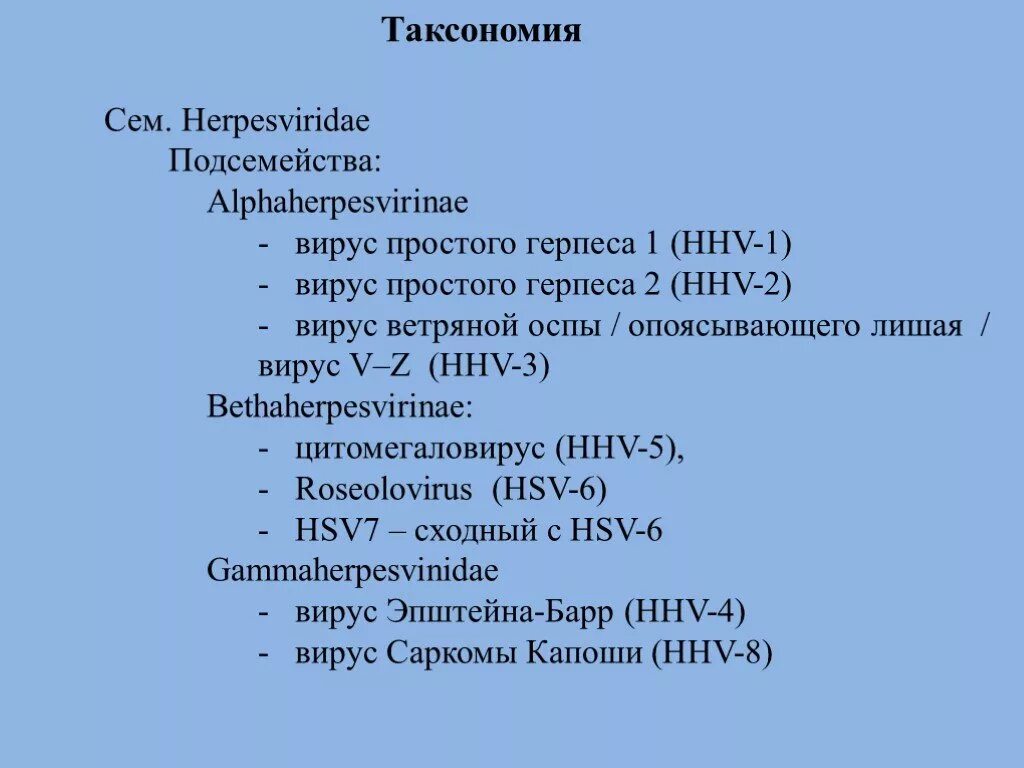 Таксономия

Сем. Herpesviridae
Подсемейства:
Alphaherpesvirinae
- вирус простого герпеса 1 (HHV-1)
- вирус простого герпеса 2 (HHV-2)
- вирус ветряной оспы / опоясывающего лишая / вирус V–Z (HHV-3)
Bethaherpesvirinae:
- цитомегаловирус (HHV-5),
- Roseolovirus (HSV-6)
- HSV7 – сходный с HSV-6
Gammaherpesvinidae
- вирус Эпштейна-Барр (HHV-4)
- вирус Саркомы Капоши (HHV-8)